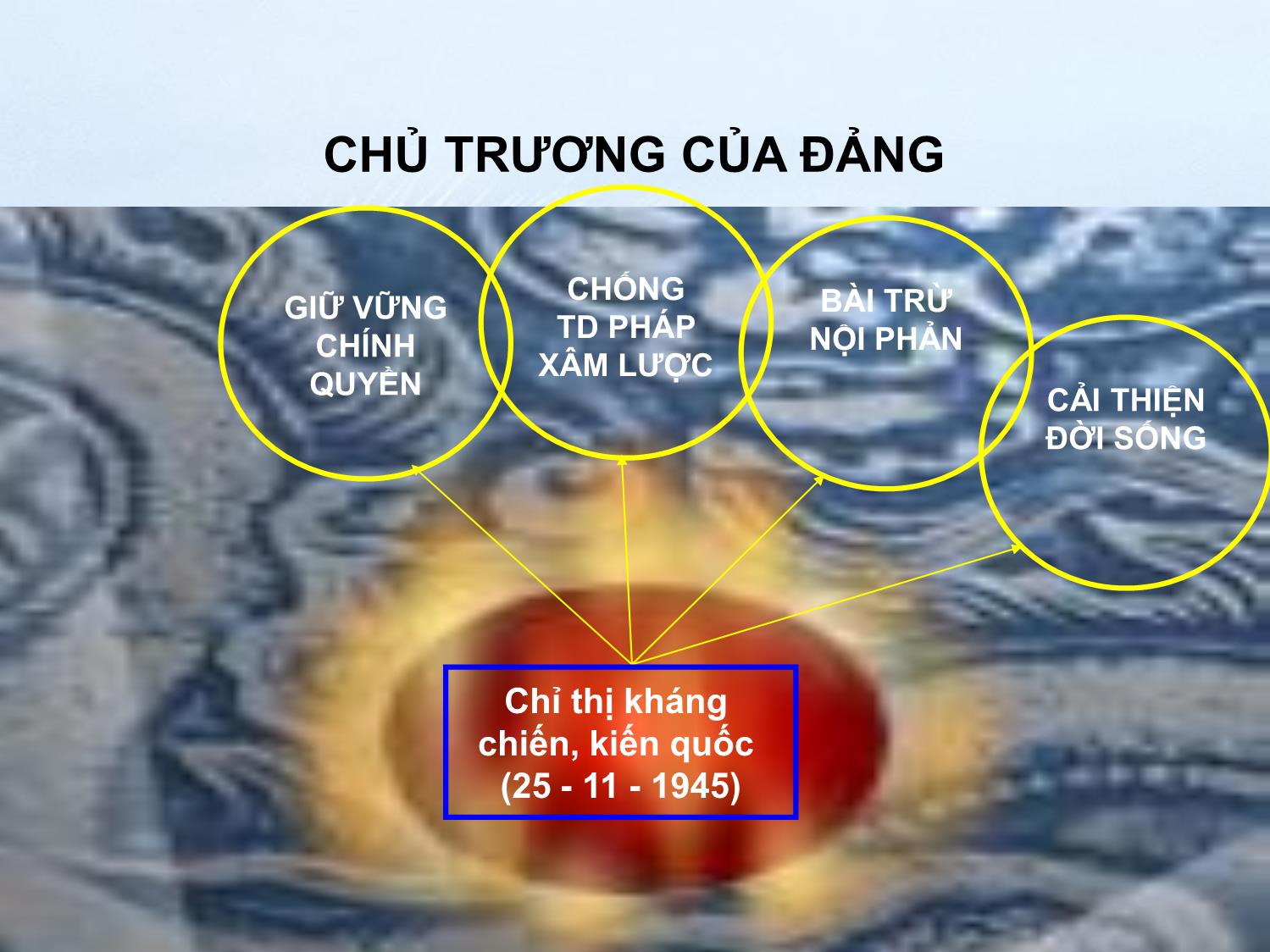 CHỦ TRƯƠNG CỦA ĐẢNG

GIỮ VỮNG CHÍNH QUYỀN

CHỐNG TD PHÁP XÂM LƯỢC

BÀI TRỪ NỘI PHẢN

CẢI THIỆN ĐỜI SỐNG

Chỉ thị kháng chiến, kiến quốc (25 - 11 - 1945)